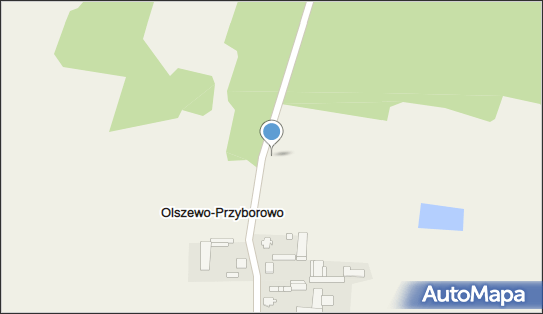 Olszewo-Przyborowo

AutoMapa